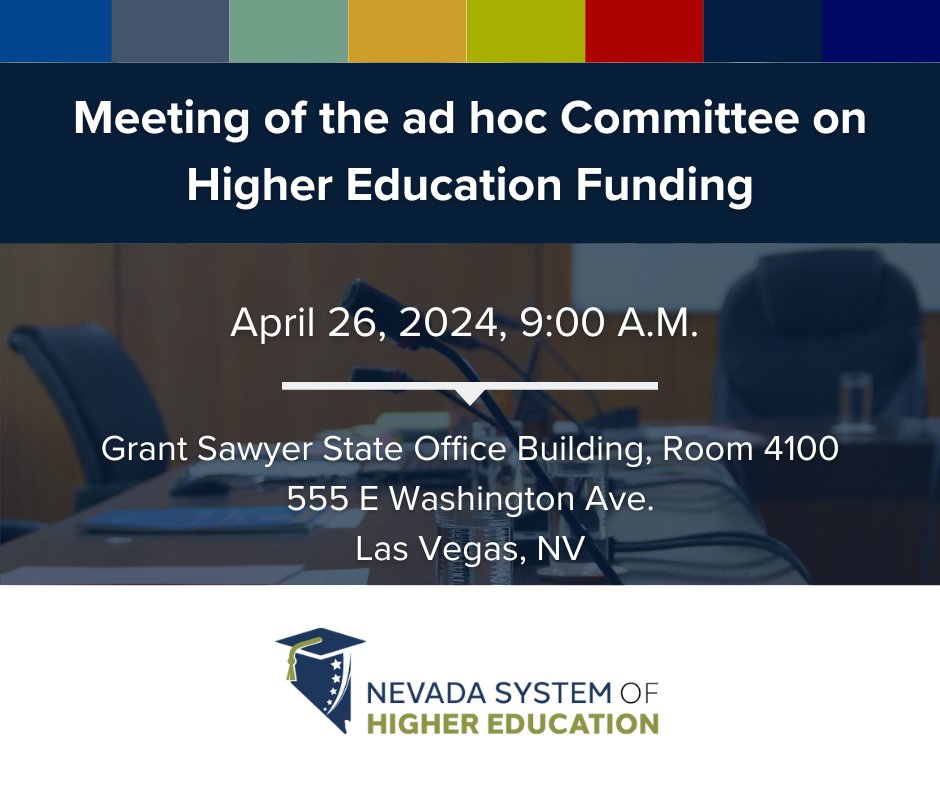 Meeting of the ad hoc Committee on Higher Education Funding

April 26, 2024, 9:00 A.M.

Grant Sawyer State Office Building, Room 4100
555 E Washington Ave.
Las Vegas, NV

NEVADA SYSTEM OF
HIGHER EDUCATION